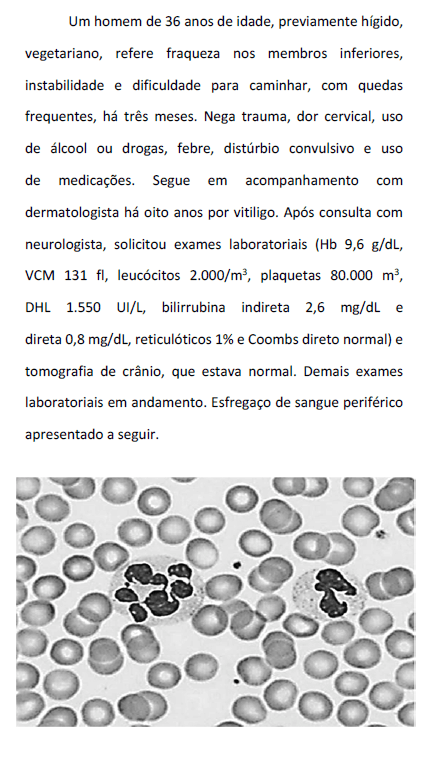 Um homem de 36 anos de idade, previamente hígido, vegetariano, refere fraqueza nos membros inferiores, instabilidade e dificuldade para caminhar, com quedas frequentes, há três meses. Nega trauma, dor cervical, uso de álcool ou drogas, febre, distúrbio convulsivo e uso de medicações. Segue em acompanhamento com dermatologista há oito anos por vitiligo. Após consulta com neurologista, solicitou exames laboratoriais (Hb 9,6 g/dL, VCM 131 fl, leucócitos 2.000/m$^3$, plaquetas 80.000 m$^3$, DHL 1.550 UI/L, bilirrubina indireta 2,6 mg/dL e direta 0,8 mg/dL, reticulóticos 1% e Coombs direto normal) e tomografia de crânio, que estava normal. Demais exames laboratoriais em andamento. Esfregaço de sangue periférico apresentado a seguir.